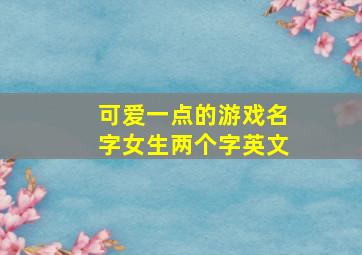 可爱一点的游戏名字女生两个字英文